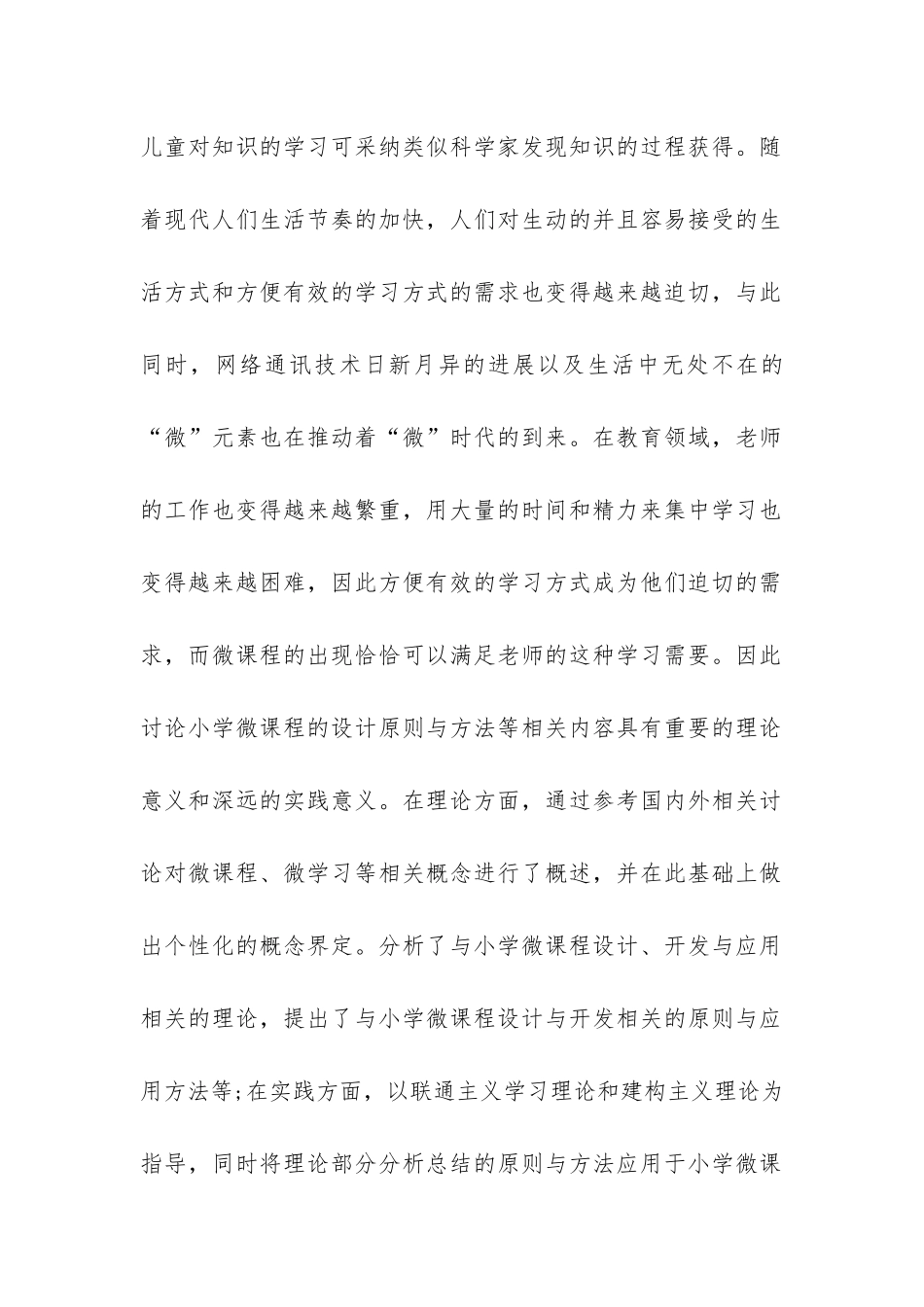 儿童对知识的学习可采纳类似科学家发现知识的过程获得。随着现代人们生活节奏的加快，人们对生动的并且容易接受的生活方式和方便有效的学习方式的需求也变得越来越迫切，与此同时，网络通讯技术日新月异的进展以及生活中无处不在的“微”元素也在推动着“微”时代的到来。在教育领域，老师的工作也变得越来越繁重，用大量的时间和精力来集中学习也变得越来越困难，因此方便有效的学习方式成为他们迫切的需求，而微课程的出现恰恰可以满足老师的这种学习需要。因此讨论小学微课程的设计原则与方法等相关内容具有重要的理论意义和深远的实践意义。在理论方面，通过参考国内外相关讨论对微课程、微学习等相关概念进行了概述，并在此基础上做出个性化的概念界定。分析了与小学微课程设计、开发与应用相关的理论，提出了与小学微课程设计与开发相关的原则与应用方法等;在实践方面，以联通主义学习理论和建构主义理论为指导，同时将理论部分分析总结的原则与方法应用于小学微课